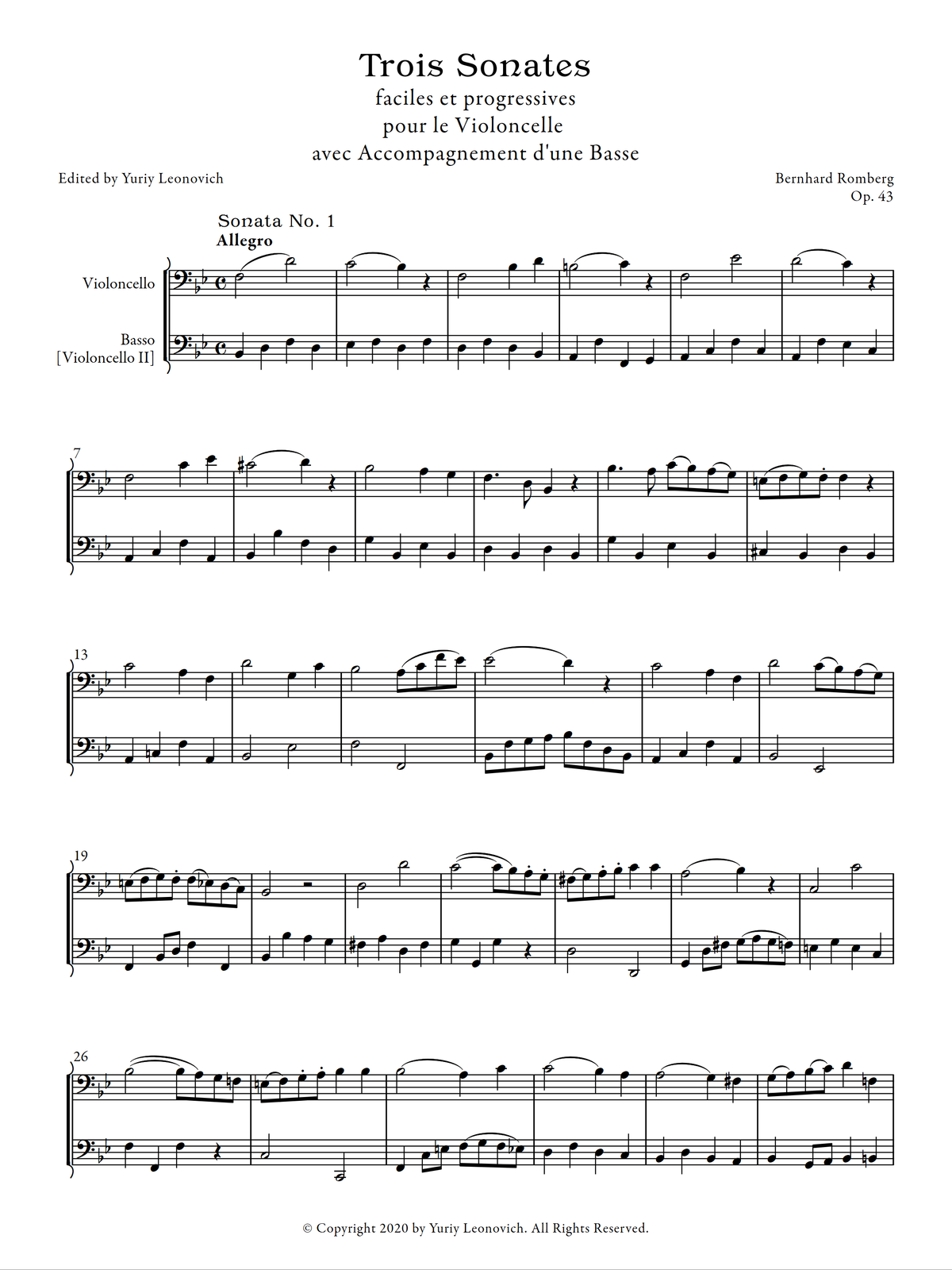 Trois Sonates
faciles et progressives
pour le Violoncelle
avec Accompagnement d'une Basse

Edited by Yuriy Leonovich

Bernhard Romberg
Op. 43

Sonata No. 1
Allegro

Violoncello

Basso
[Violoncello II]

7

13

19

26

© Copyright 2020 by Yuriy Leonovich. All Rights Reserved.